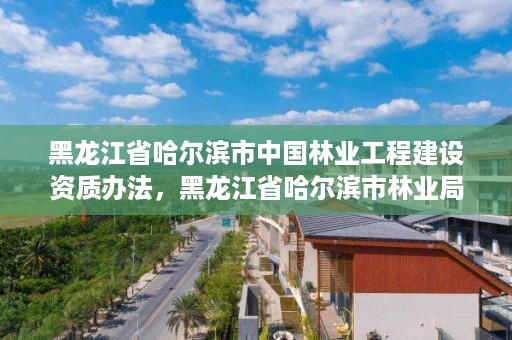 黑龙江省哈尔滨市中国林业工程建设资质办法，黑龙江省哈尔滨市林业局